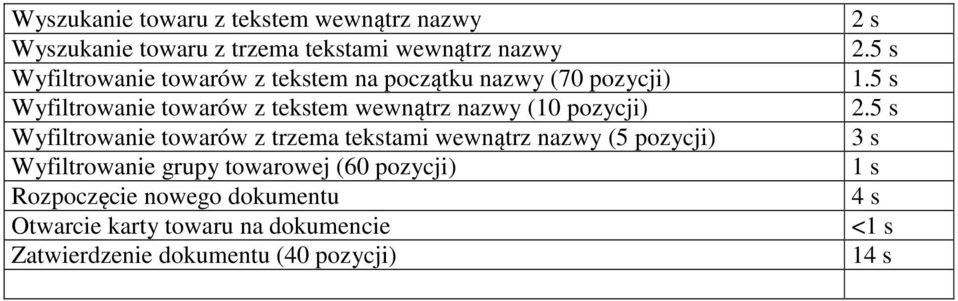 | | |
|---|---|
| Wyszukanie towaru z tekstem wewnątrz nazwy | 2 s |
| Wyszukanie towaru z trzema tekstami wewnątrz nazwy | 2.5 s |
| Wyfiltrowanie towarów z tekstem na początku nazwy (70 pozycji) | 1.5 s |
| Wyfiltrowanie towarów z tekstem wewnątrz nazwy (10 pozycji) | 2.5 s |
| Wyfiltrowanie towarów z trzema tekstami wewnątrz nazwy (5 pozycji) | 3 s |
| Wyfiltrowanie grupy towarowej (60 pozycji) | 1 s |
| Rozpoczęcie nowego dokumentu | 4 s |
| Otwarcie karty towaru na dokumencie | <1 s |
| Zatwierdzenie dokumentu (40 pozycji) | 14 s |
| | |